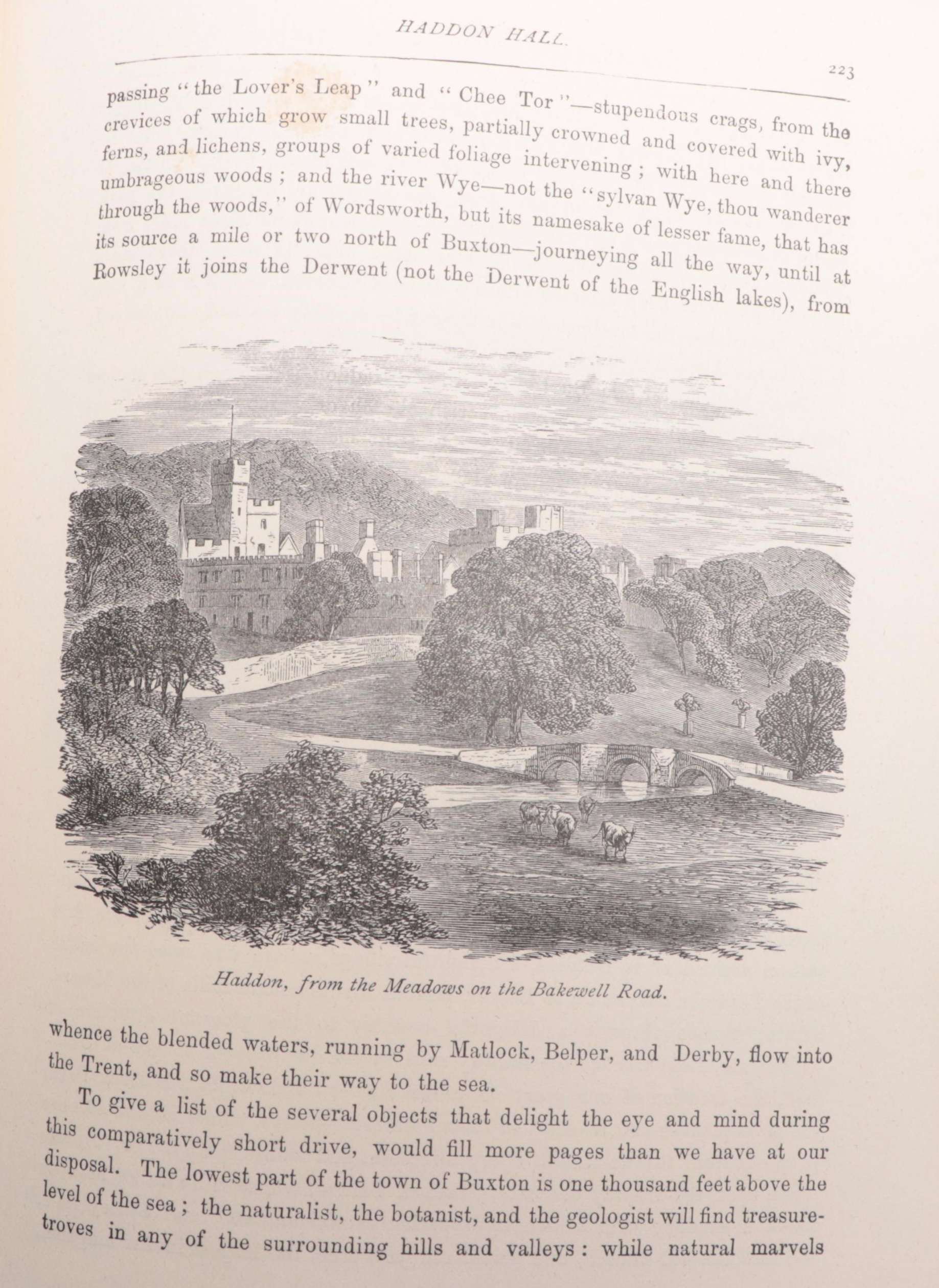 HADDON HALL.

223

passing "the Lover's Leap" and "Chee Tor"—stupendous crags, from the crevices of which grow small trees, partially crowned and covered with ivy, ferns, and lichens, groups of varied foliage intervening; with here and there umbrageous woods; and the river Wye—not the "sylvan Wye, thou wanderer through the woods," of Wordsworth, but its namesake of lesser fame, that has its source a mile or two north of Buxton—journeying all the way, until at Rowsley it joins the Derwent (not the Derwent of the English lakes), from

Haddon, from the Meadows on the Bakewell Road.

whence the blended waters, running by Matlock, Belper, and Derby, flow into the Trent, and so make their way to the sea.

To give a list of the several objects that delight the eye and mind during this comparatively short drive, would fill more pages than we have at our disposal. The lowest part of the town of Buxton is one thousand feet above the level of the sea; the naturalist, the botanist, and the geologist will find treasure-troves in any of the surrounding hills and valleys: while natural marvels